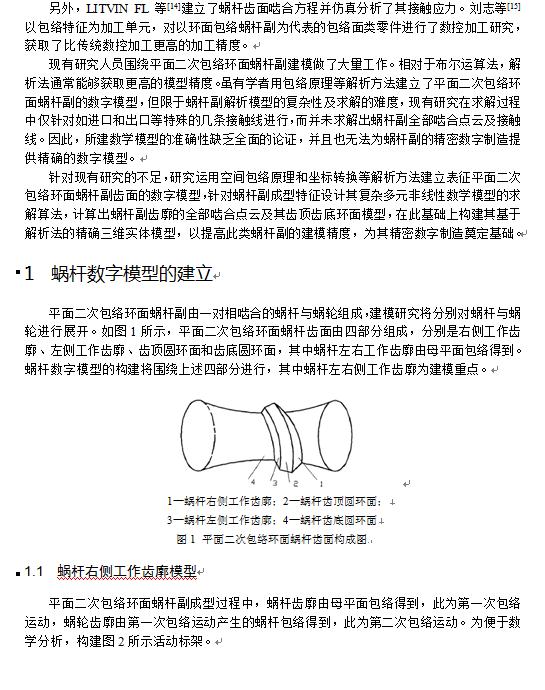 另外，LITVIN FL 等$^{[14]}$建立了蜗杆齿面啮合方程并仿真分析了其接触应力。刘志等$^{[15]}$以包络特征为加工单元，对以环面包络蜗杆副为代表的包络面类零件进行了数控加工研究，获取了比传统数控加工更高的加工精度。

现有研究人员围绕平面二次包络环面蜗杆副建模做了大量工作。相对于布尔运算法，解析法通常能够获取更高的模型精度。虽有学者用包络原理等解析方法建立了平面二次包络环面蜗杆副的数字模型，但限于蜗杆副解析模型的复杂性及求解的难度，现有研究在求解过程中仅针对如进口和出口等特殊的几条接触线进行，而并未求解出蜗杆副全部啮合点云及接触线。因此，所建数学模型的准确性缺乏全面的论证，并且也无法为蜗杆副的精密数字制造提供精确的数字模型。

针对现有研究的不足，研究运用空间包络原理和坐标转换等解析方法建立表征平面二次包络环面蜗杆副齿面的数字模型，针对蜗杆副成型特征设计其复杂多元非线性数学模型的求解算法，计算出蜗杆副齿廓的全部啮合点云及其齿顶齿底环面模型，在此基础上构建其基于解析法的精确三维实体模型，以提高此类蜗杆副的建模精度，为其精密数字制造奠定基础。

1 蜗杆数字模型的建立

平面二次包络环面蜗杆副由一对相啮合的蜗杆与蜗轮组成，建模研究将分别对蜗杆与蜗轮进行展开。如图 1 所示，平面二次包络环面蜗杆齿面由四部分组成，分别是右侧工作齿廓、左侧工作齿廓、齿顶圆环面和齿底圆环面，其中蜗杆左右工作齿廓由母平面包络得到。蜗杆数字模型的构建将围绕上述四部分进行，其中蜗杆左右侧工作齿廓为建模重点。

4 3 2 1

1—蜗杆右侧工作齿廓；2—蜗杆齿顶圆环面；
3—蜗杆左侧工作齿廓；4—蜗杆齿底圆环面
图 1 平面二次包络环面蜗杆齿面构成图

1.1 蜗杆右侧工作齿廓模型

平面二次包络环面蜗杆副成型过程中，蜗杆齿廓由母平面包络得到，此为第一次包络运动，蜗轮齿廓由第一次包络运动产生的蜗杆包络得到，此为第二次包络运动。为便于数学分析，构建图 2 所示活动标架。